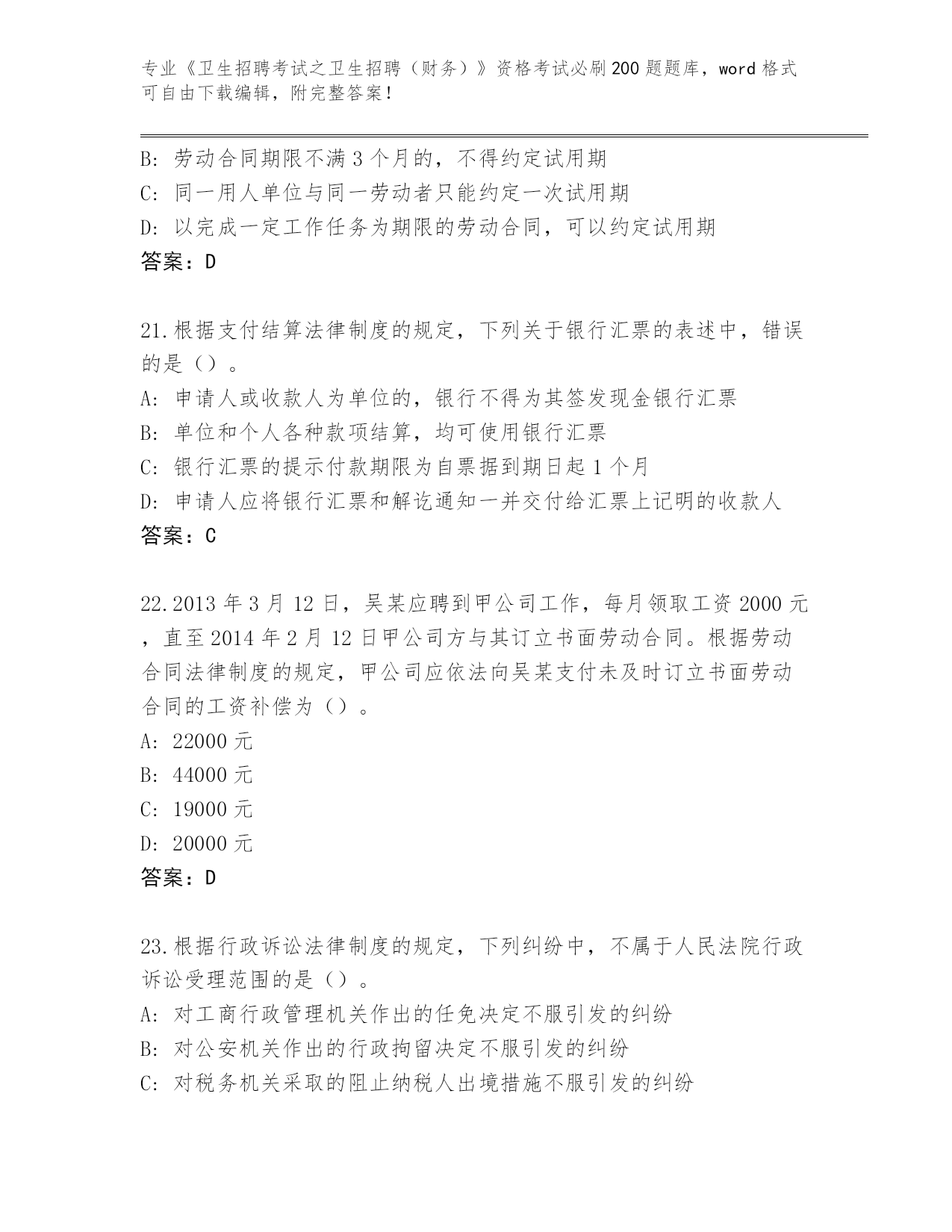 专业《卫生招聘考试之卫生招聘（财务）》资格考试必刷200题题库，word格式可自由下载编辑，附完整答案！

B：劳动合同期限不满3个月的，不得约定试用期
C：同一用人单位与同一劳动者只能约定一次试用期
D：以完成一定工作任务为期限的劳动合同，可以约定试用期
答案：D

21.根据支付结算法律制度的规定，下列关于银行汇票的表述中，错误的是（）。
A：申请人或收款人为单位的，银行不得为其签发现金银行汇票
B：单位和个人各种款项结算，均可使用银行汇票
C：银行汇票的提示付款期限为自票据到期日起1个月
D：申请人应将银行汇票和解讫通知一并交付给汇票上记明的收款人
答案：C

22.2013年3月12日，吴某应聘到甲公司工作，每月领取工资2000元，直至2014年2月12日甲公司方与其订立书面劳动合同。根据劳动合同法律制度的规定，甲公司应依法向吴某支付未及时订立书面劳动合同的工资补偿为（）。
A：22000元
B：44000元
C：19000元
D：20000元
答案：D

23.根据行政诉讼法律制度的规定，下列纠纷中，不属于人民法院行政诉讼受理范围的是（）。
A：对工商行政管理机关作出的任免决定不服引发的纠纷
B：对公安机关作出的行政拘留决定不服引发的纠纷
C：对税务机关采取的阻止纳税人出境措施不服引发的纠纷